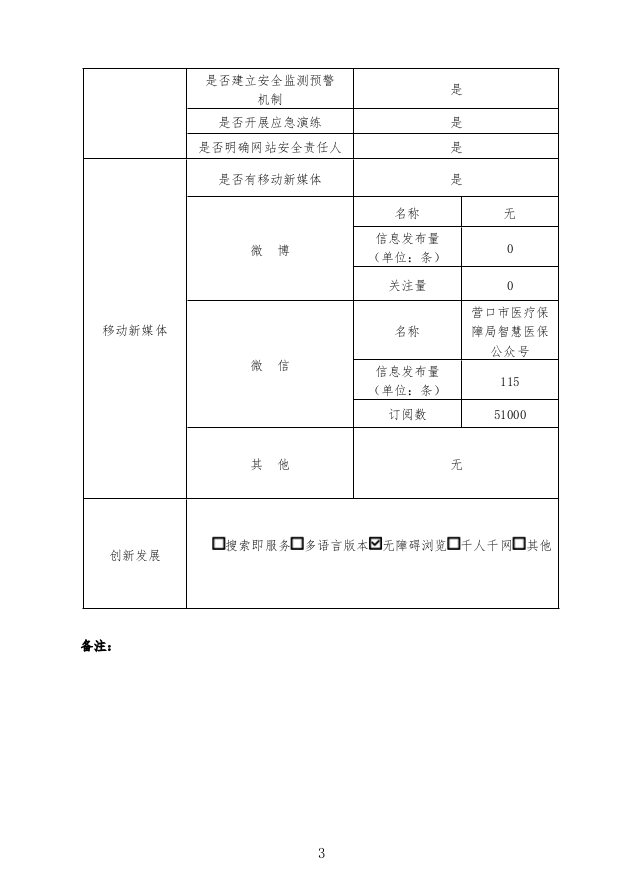 | | 是否建立安全监测预警机制 | 是 | |
|---|---|---|---|
| | 是否开展应急演练 | 是 | |
| | 是否明确网站安全责任人 | 是 | |
| 移动新媒体 | 是否有移动新媒体 | 是 | |
| | 微　博 | 名称 | 无 |
| | | 信息发布量（单位：条） | 0 |
| | | 关注量 | 0 |
| | 微　信 | 名称 | 营口市医疗保障局智慧医保公众号 |
| | | 信息发布量（单位：条） | 115 |
| | | 订阅数 | 51000 |
| | 其　他 | 无 | |
| 创新发展 | ☐搜索即服务☐多语言版本☑无障碍浏览☐千人千网☐其他 | | |

备注：

3